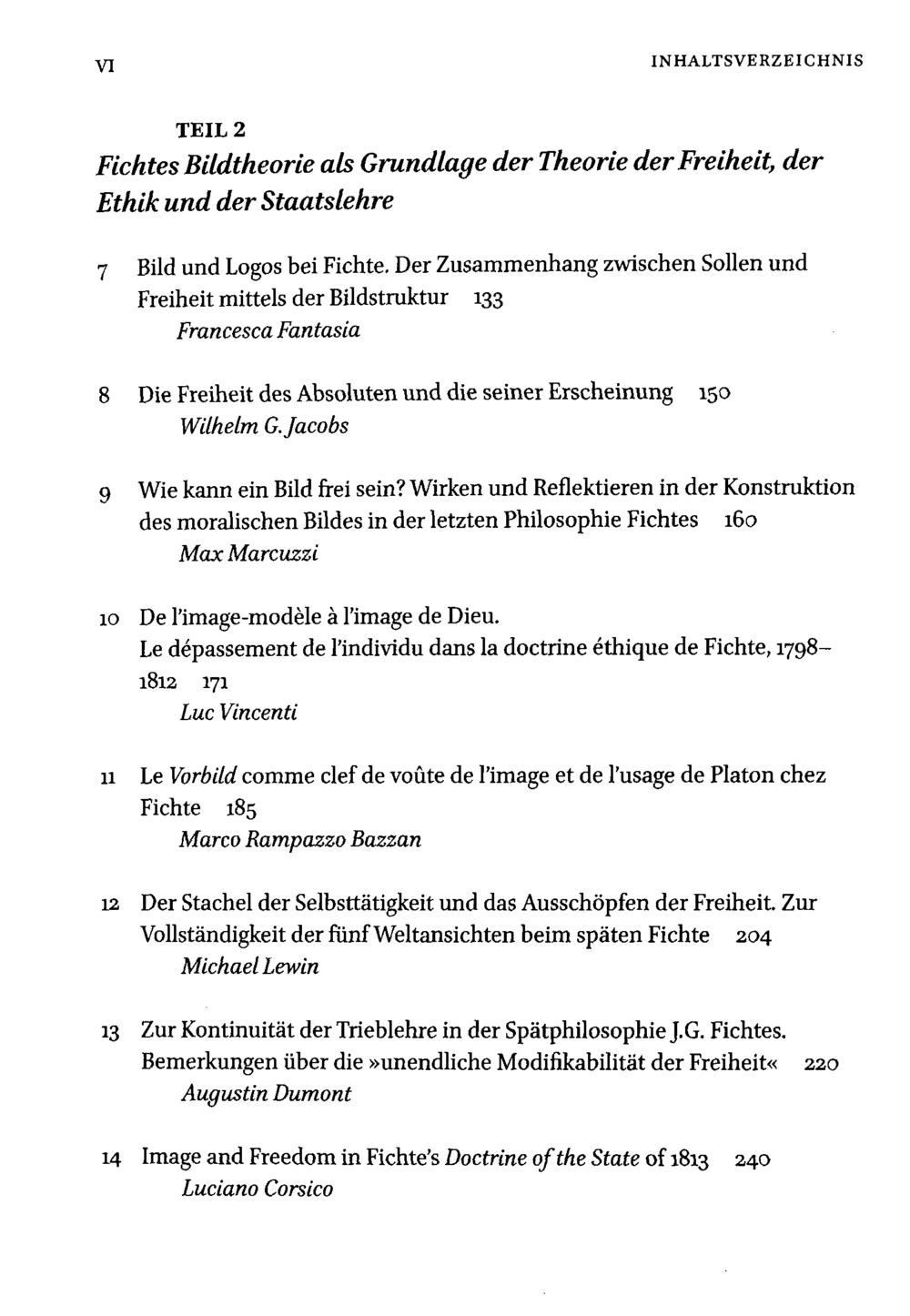 VI INHALTSVERZEICHNIS

TEIL 2
Fichtes Bildtheorie als Grundlage der Theorie der Freiheit, der Ethik und der Staatslehre

7 Bild und Logos bei Fichte. Der Zusammenhang zwischen Sollen und Freiheit mittels der Bildstruktur 133
Francesca Fantasia

8 Die Freiheit des Absoluten und die seiner Erscheinung 150
Wilhelm G. Jacobs

9 Wie kann ein Bild frei sein? Wirken und Reflektieren in der Konstruktion des moralischen Bildes in der letzten Philosophie Fichtes 160
Max Marcuzzi

10 De l'image-modèle à l'image de Dieu.
Le dépassement de l'individu dans la doctrine éthique de Fichte, 1798–1812 171
Luc Vincenti

11 Le Vorbild comme clef de voûte de l'image et de l'usage de Platon chez Fichte 185
Marco Rampazzo Bazzan

12 Der Stachel der Selbsttätigkeit und das Ausschöpfen der Freiheit. Zur Vollständigkeit der fünf Weltansichten beim späten Fichte 204
Michael Lewin

13 Zur Kontinuität der Trieblehre in der Spätphilosophie J.G. Fichtes. Bemerkungen über die »unendliche Modifikabilität der Freiheit« 220
Augustin Dumont

14 Image and Freedom in Fichte's Doctrine of the State of 1813 240
Luciano Corsico